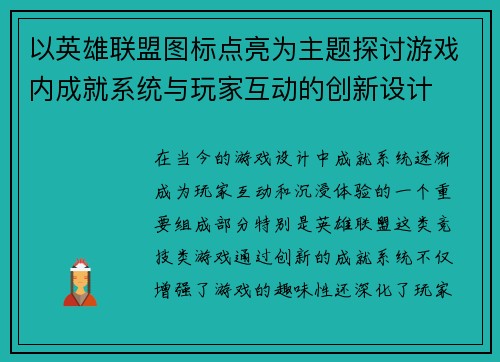 以英雄联盟图标点亮为主题探讨游戏内成就系统与玩家互动的创新设计

在当今的游戏设计中成就系统逐渐成为玩家互动和沉浸体验的一个重要组成部分特别是英雄联盟这类竞技类游戏通过创新的成就系统不仅增强了游戏的趣味性还深化了玩家